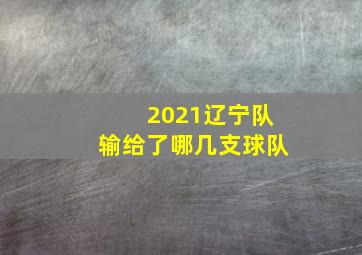 2021辽宁队
输给了哪几支球队